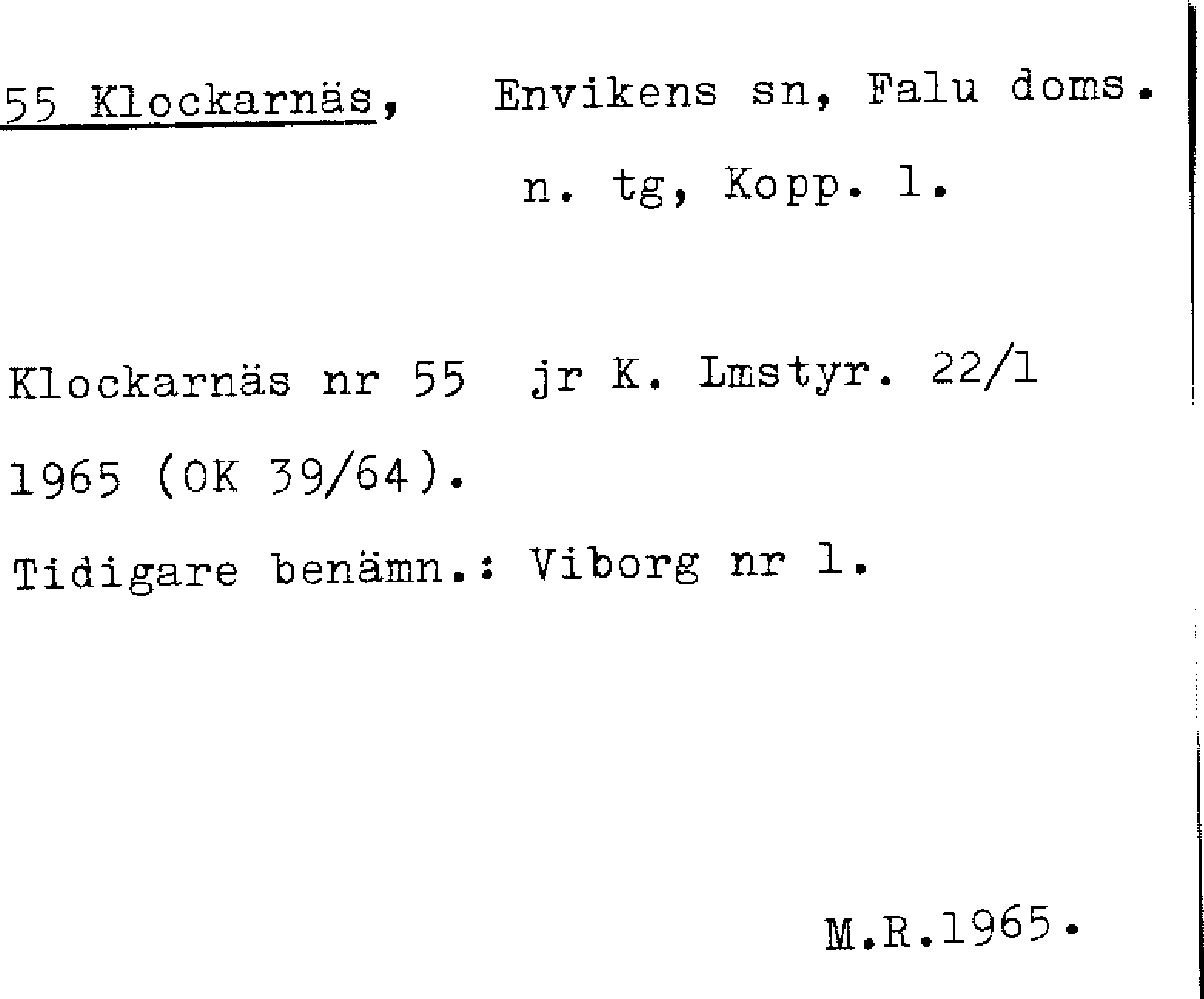 55 Klockarnäs, Envikens sn, Falu doms.
n. tg, Kopp. l.

Klockarnäs nr 55 jr K. Lmstyr. 22/1 1965 (OK 39/64).

Tidigare benämn.: Viborg nr 1.

M.R.1965.